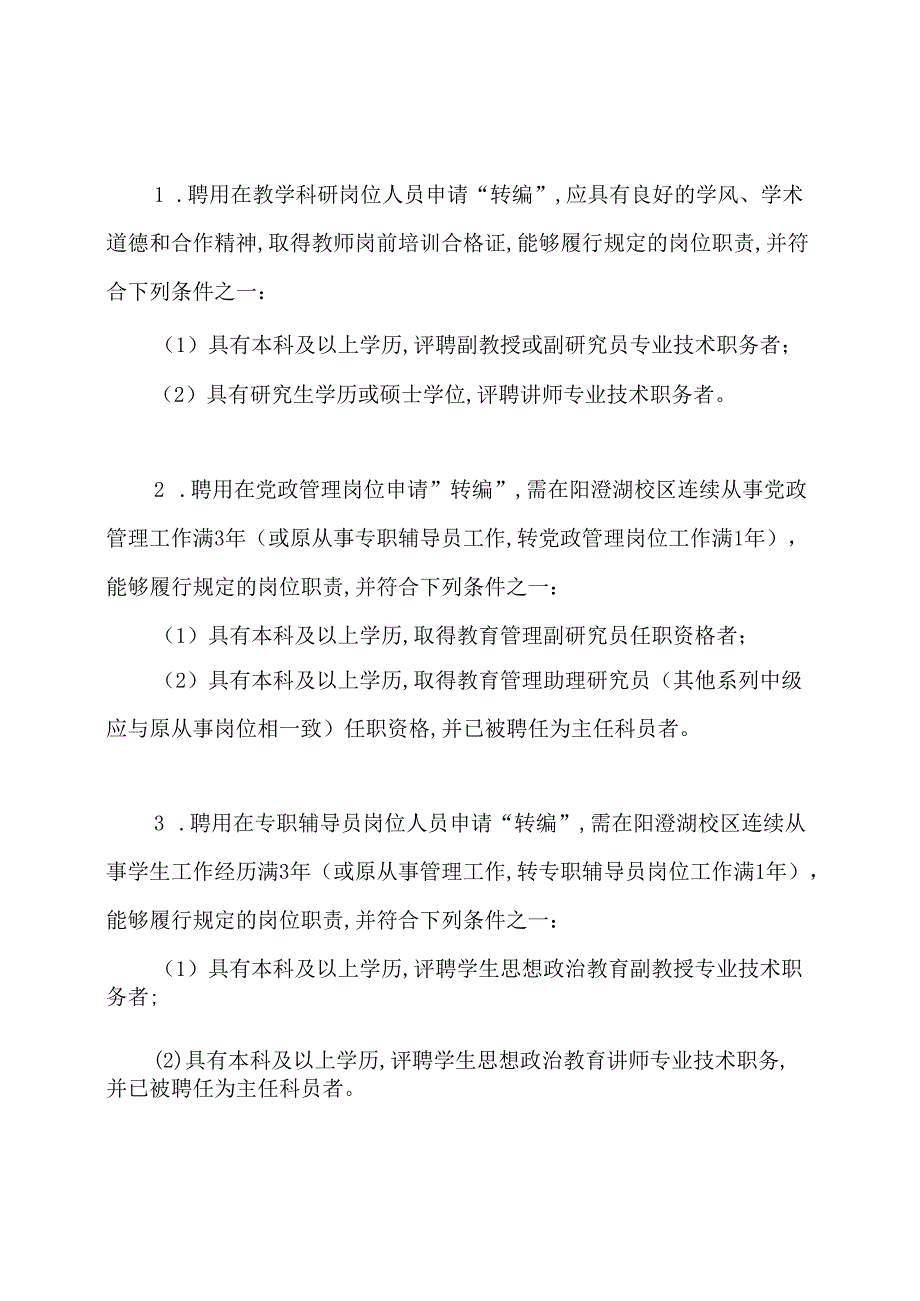 1．聘用在教学科研岗位人员申请“转编”，应具有良好的学风、学术道德和合作精神，取得教师岗前培训合格证，能够履行规定的岗位职责，并符合下列条件之一：

（1）具有本科及以上学历，评聘副教授或副研究员专业技术职务者；

（2）具有研究生学历或硕士学位，评聘讲师专业技术职务者。

2．聘用在党政管理岗位申请”转编”，需在阳澄湖校区连续从事党政管理工作满3年（或原从事专职辅导员工作，转党政管理岗位工作满1年），能够履行规定的岗位职责，并符合下列条件之一：

（1）具有本科及以上学历，取得教育管理副研究员任职资格者；

（2）具有本科及以上学历，取得教育管理助理研究员（其他系列中级应与原从事岗位相一致）任职资格，并已被聘任为主任科员者。

3．聘用在专职辅导员岗位人员申请“转编”，需在阳澄湖校区连续从事学生工作经历满3年（或原从事管理工作，转专职辅导员岗位工作满1年），能够履行规定的岗位职责，并符合下列条件之一：

（1）具有本科及以上学历，评聘学生思想政治教育副教授专业技术职务者；

⑵具有本科及以上学历，评聘学生思想政治教育讲师专业技术职务，并已被聘任为主任科员者。